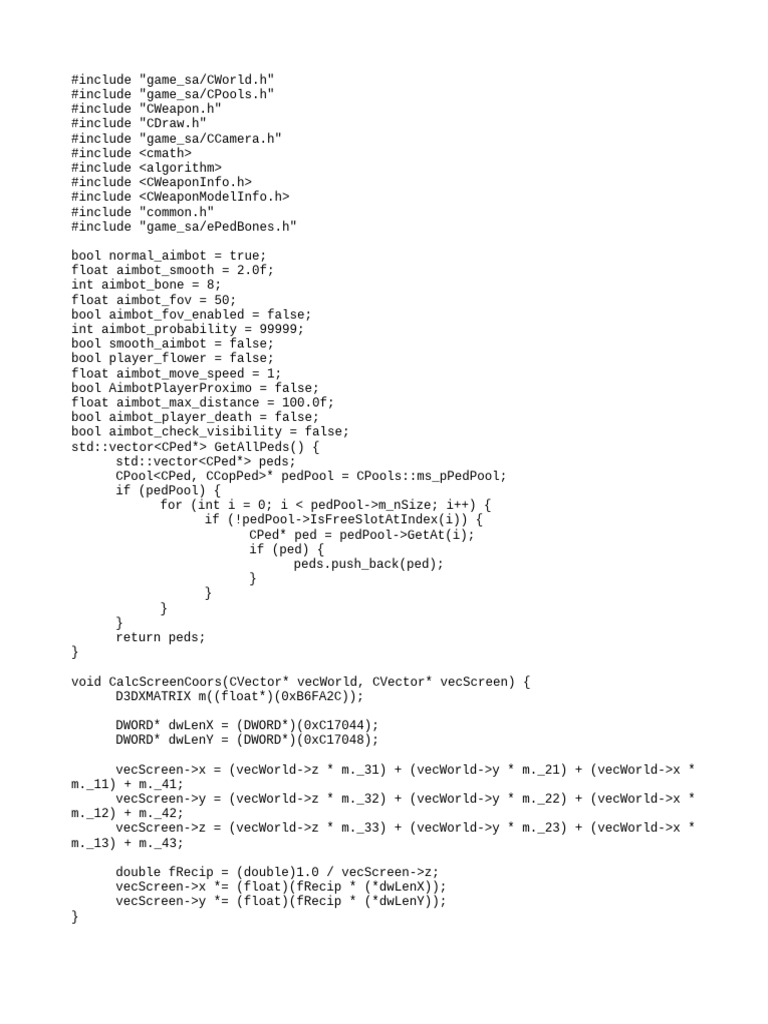 #include "game_sa/CWorld.h"
#include "game_sa/CPools.h"
#include "CWeapon.h"
#include "CDraw.h"
#include "game_sa/CCamera.h"
#include <cmath>
#include <algorithm>
#include <CWeaponInfo.h>
#include <CWeaponModelInfo.h>
#include "common.h"
#include "game_sa/ePedBones.h"

bool normal_aimbot = true;
float aimbot_smooth = 2.0f;
int aimbot_bone = 8;
float aimbot_fov = 50;
bool aimbot_fov_enabled = false;
int aimbot_probability = 99999;
bool smooth_aimbot = false;
bool player_flower = false;
float aimbot_move_speed = 1;
bool AimbotPlayerProximo = false;
float aimbot_max_distance = 100.0f;
bool aimbot_player_death = false;
bool aimbot_check_visibility = false;
std::vector<CPed*> GetAllPeds() {
 std::vector<CPed*> peds;
 CPool<CPed, CCopPed>* pedPool = CPools::ms_pPedPool;
 if (pedPool) {
  for (int i = 0; i < pedPool->m_nSize; i++) {
   if (!pedPool->IsFreeSlotAtIndex(i)) {
    CPed* ped = pedPool->GetAt(i);
    if (ped) {
     peds.push_back(ped);
    }
   }
  }
 }
 return peds;
}

void CalcScreenCoors(CVector* vecWorld, CVector* vecScreen) {
 D3DXMATRIX m((float*)(0xB6FA2C));

 DWORD* dwLenX = (DWORD*)(0xC17044);
 DWORD* dwLenY = (DWORD*)(0xC17048);

 vecScreen->x = (vecWorld->z * m._31) + (vecWorld->y * m._21) + (vecWorld->x * m._11) + m._41;
 vecScreen->y = (vecWorld->z * m._32) + (vecWorld->y * m._22) + (vecWorld->x * m._12) + m._42;
 vecScreen->z = (vecWorld->z * m._33) + (vecWorld->y * m._23) + (vecWorld->x * m._13) + m._43;

 double fRecip = (double)1.0 / vecScreen->z;
 vecScreen->x *= (float)(fRecip * (*dwLenX));
 vecScreen->y *= (float)(fRecip * (*dwLenY));
}